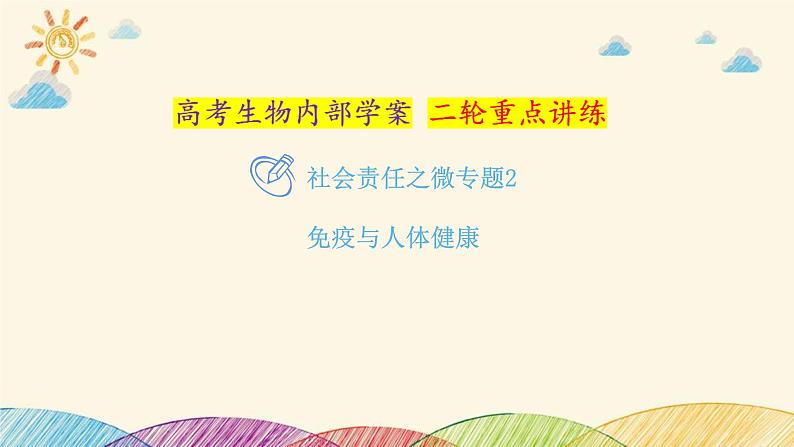 高考生物内部学案 二轮重点讲练

社会责任之微专题2

免疫与人体健康